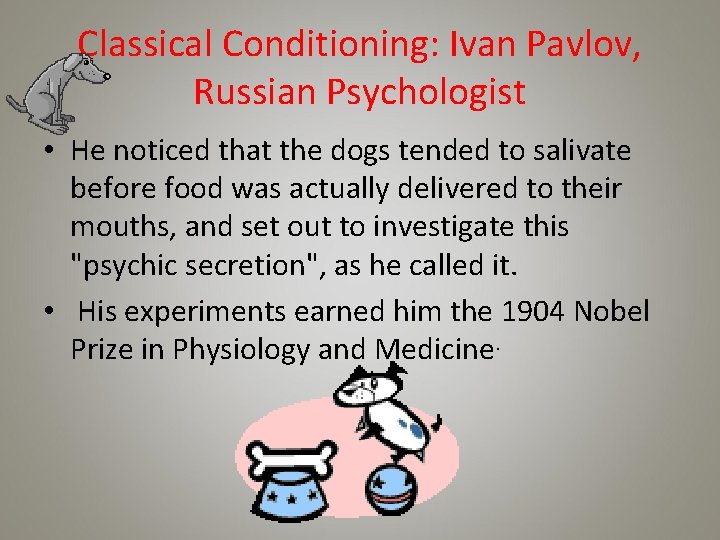 Classical Conditioning: Ivan Pavlov, Russian Psychologist

• He noticed that the dogs tended to salivate before food was actually delivered to their mouths, and set out to investigate this "psychic secretion", as he called it.

• His experiments earned him the 1904 Nobel Prize in Physiology and Medicine.